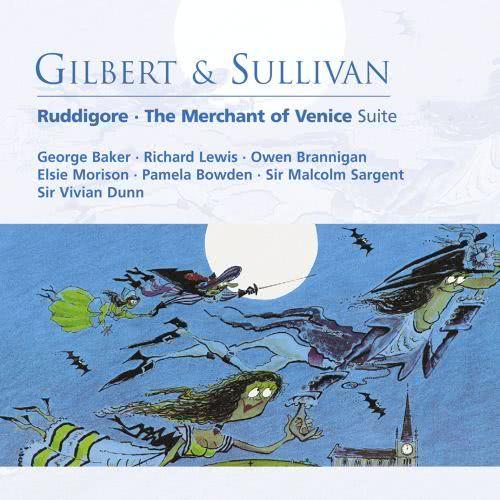 GILBERT & SULLIVAN

Ruddigore · The Merchant of Venice Suite

George Baker · Richard Lewis · Owen Brannigan
Elsie Morison · Pamela Bowden · Sir Malcolm Sargent
Sir Vivian Dunn